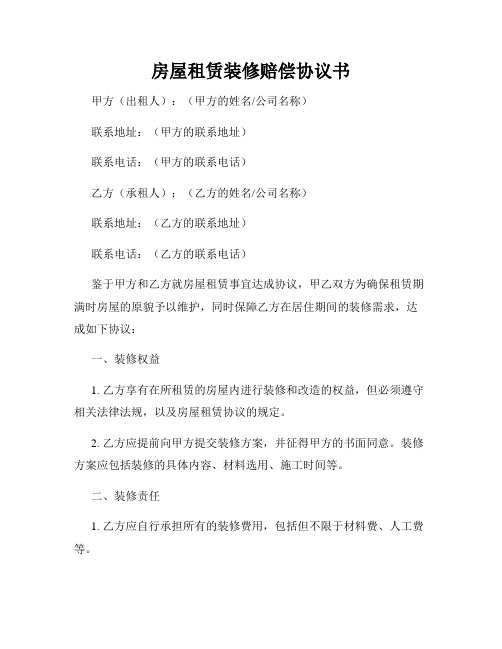 房屋租赁装修赔偿协议书

甲方（出租人）：（甲方的姓名/公司名称）

联系地址：（甲方的联系地址）

联系电话：（甲方的联系电话）

乙方（承租人）：（乙方的姓名/公司名称）

联系地址：（乙方的联系地址）

联系电话：（乙方的联系电话）

鉴于甲方和乙方就房屋租赁事宜达成协议，甲乙双方为确保租赁期满时房屋的原貌予以维护，同时保障乙方在居住期间的装修需求，达成如下协议：

一、装修权益

1. 乙方享有在所租赁的房屋内进行装修和改造的权益，但必须遵守相关法律法规，以及房屋租赁协议的规定。

2. 乙方应提前向甲方提交装修方案，并征得甲方的书面同意。装修方案应包括装修的具体内容、材料选用、施工时间等。

二、装修责任

1. 乙方应自行承担所有的装修费用，包括但不限于材料费、人工费等。